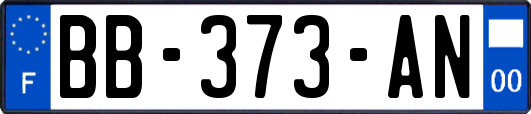 F
BB-373-AN
00